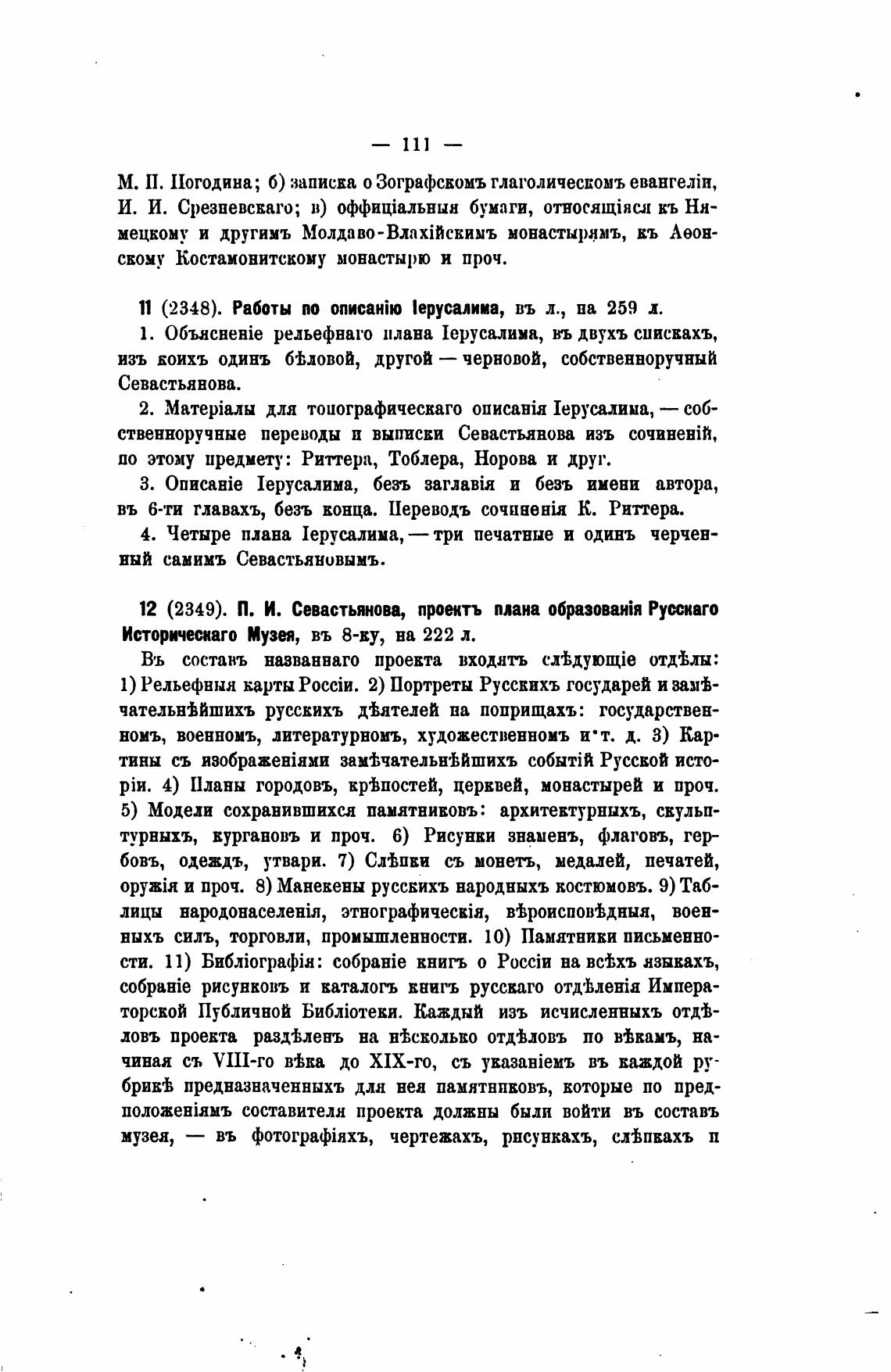 — 111 —

М. П. Погодина; б) записка о Зографскомъ глаголическомъ евангеліи, И. И. Срезневскаго; в) оффиціальныя бумаги, относящіяся къ Нямецкому и другимъ Молдаво-Влахійскимъ монастырямъ, къ Аѳонскому Костамонитскому монастырю и проч.

11 (2348). Работы по описанію Іерусалима, въ л., на 259 л.

1. Объясненіе рельефнаго плана Іерусалима, въ двухъ спискахъ, изъ коихъ одинъ бѣловой, другой — черновой, собственноручный Севастьянова.

2. Матеріалы для топографическаго описанія Іерусалима, — собственноручные переводы и выписки Севастьянова изъ сочиненій, по этому предмету: Риттера, Тоблера, Норова и друг.

3. Описаніе Іерусалима, безъ заглавія и безъ имени автора, въ 6-ти главахъ, безъ конца. Переводъ сочиненія К. Риттера.

4. Четыре плана Іерусалима, — три печатные и одинъ черченный самимъ Севастьяновымъ.

12 (2349). П. И. Севастьянова, проектъ плана образованія Русскаго Историческаго Музея, въ 8-ку, на 222 л.

Въ составъ названнаго проекта входятъ слѣдующіе отдѣлы: 1) Рельефныя карты Россіи. 2) Портреты Русскихъ государей и замѣчательнѣйшихъ русскихъ дѣятелей на поприщахъ: государственномъ, военномъ, литературномъ, художественномъ и т. д. 3) Картины съ изображеніями замѣчательнѣйшихъ событій Русской исторіи. 4) Планы городовъ, крѣпостей, церквей, монастырей и проч. 5) Модели сохранившихся памятниковъ: архитектурныхъ, скульптурныхъ, кургановъ и проч. 6) Рисунки знаменъ, флаговъ, гербовъ, одеждъ, утвари. 7) Слѣпки съ монетъ, медалей, печатей, оружія и проч. 8) Манекены русскихъ народныхъ костюмовъ. 9) Таблицы народонаселенія, этнографическія, вѣроисповѣдныя, военныхъ силъ, торговли, промышленности. 10) Памятники письменности. 11) Библіографія: собраніе книгъ о Россіи на всѣхъ языкахъ, собраніе рисунковъ и каталогъ книгъ русскаго отдѣленія Императорской Публичной Библіотеки. Каждый изъ исчисленныхъ отдѣловъ проекта раздѣленъ на нѣсколько отдѣловъ по вѣкамъ, начиная съ VIII-го вѣка до XIX-го, съ указаніемъ въ каждой рубрикѣ предназначенныхъ для нея памятниковъ, которые по предположеніямъ составителя проекта должны были войти въ составъ музея, — въ фотографіяхъ, чертежахъ, рисункахъ, слѣпкахъ и